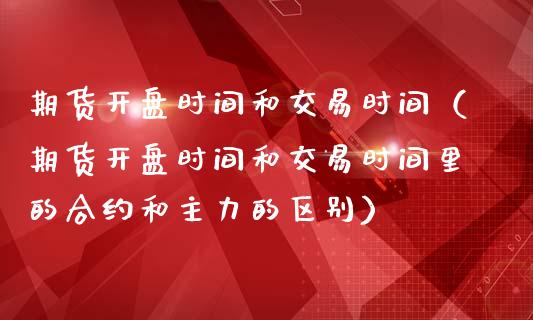 期货开盘时间和交易时间（期货开盘时间和交易时间里的合约和主力的区别）